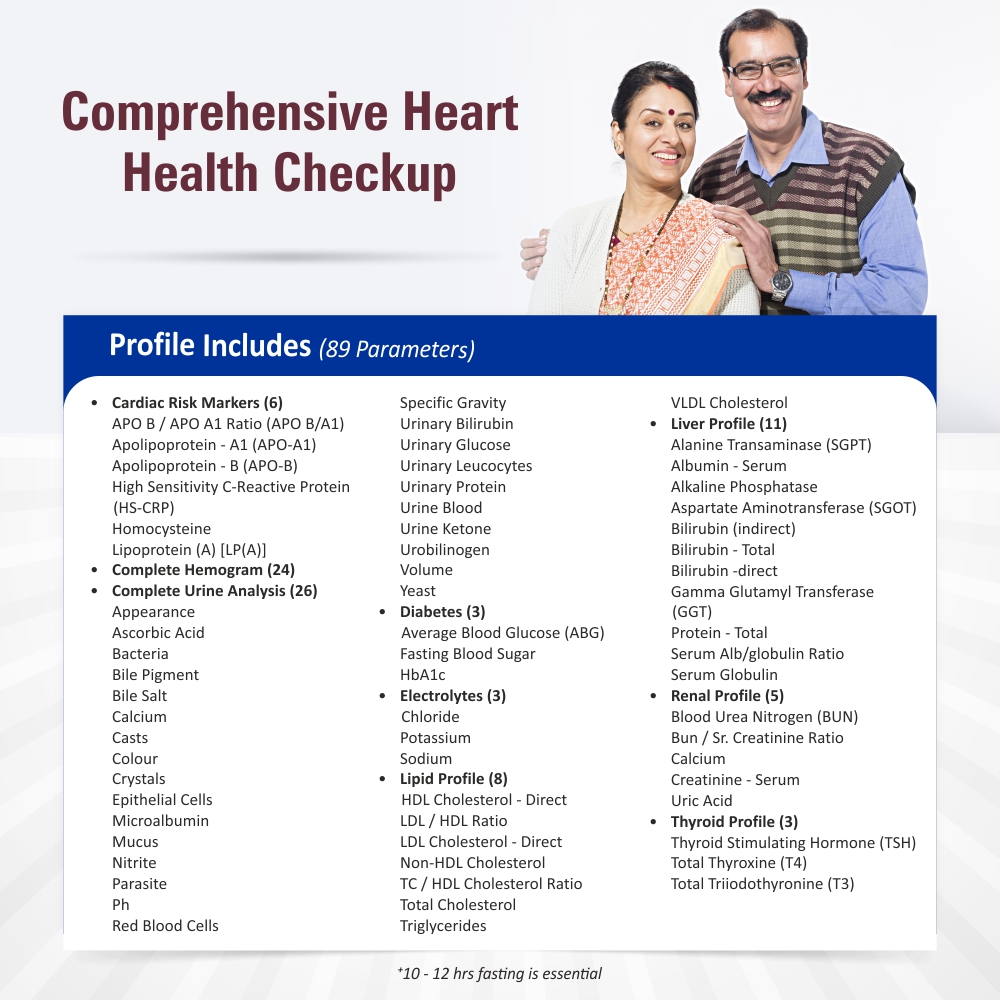 Comprehensive Heart Health Checkup

Profile Includes (89 Parameters)

• Cardiac Risk Markers (6)
APO B / APO A1 Ratio (APO B/A1)
Apolipoprotein - A1 (APO-A1)
Apolipoprotein - B (APO-B)
High Sensitivity C-Reactive Protein (HS-CRP)
Homocysteine
Lipoprotein (A) [LP(A)]
• Complete Hemogram (24)
• Complete Urine Analysis (26)
Appearance
Ascorbic Acid
Bacteria
Bile Pigment
Bile Salt
Calcium
Casts
Colour
Crystals
Epithelial Cells
Microalbumin
Mucus
Nitrite
Parasite
Ph
Red Blood Cells

Specific Gravity
Urinary Bilirubin
Urinary Glucose
Urinary Leucocytes
Urinary Protein
Urine Blood
Urine Ketone
Urobilinogen
Volume
Yeast
• Diabetes (3)
Average Blood Glucose (ABG)
Fasting Blood Sugar
HbA1c
• Electrolytes (3)
Chloride
Potassium
Sodium
• Lipid Profile (8)
HDL Cholesterol - Direct
LDL / HDL Ratio
LDL Cholesterol - Direct
Non-HDL Cholesterol
TC / HDL Cholesterol Ratio
Total Cholesterol
Triglycerides

VLDL Cholesterol
• Liver Profile (11)
Alanine Transaminase (SGPT)
Albumin - Serum
Alkaline Phosphatase
Aspartate Aminotransferase (SGOT)
Bilirubin (indirect)
Bilirubin - Total
Bilirubin -direct
Gamma Glutamyl Transferase (GGT)
Protein - Total
Serum Alb/globulin Ratio
Serum Globulin
• Renal Profile (5)
Blood Urea Nitrogen (BUN)
Bun / Sr. Creatinine Ratio
Calcium
Creatinine - Serum
Uric Acid
• Thyroid Profile (3)
Thyroid Stimulating Hormone (TSH)
Total Thyroxine (T4)
Total Triiodothyronine (T3)

*10 - 12 hrs fasting is essential